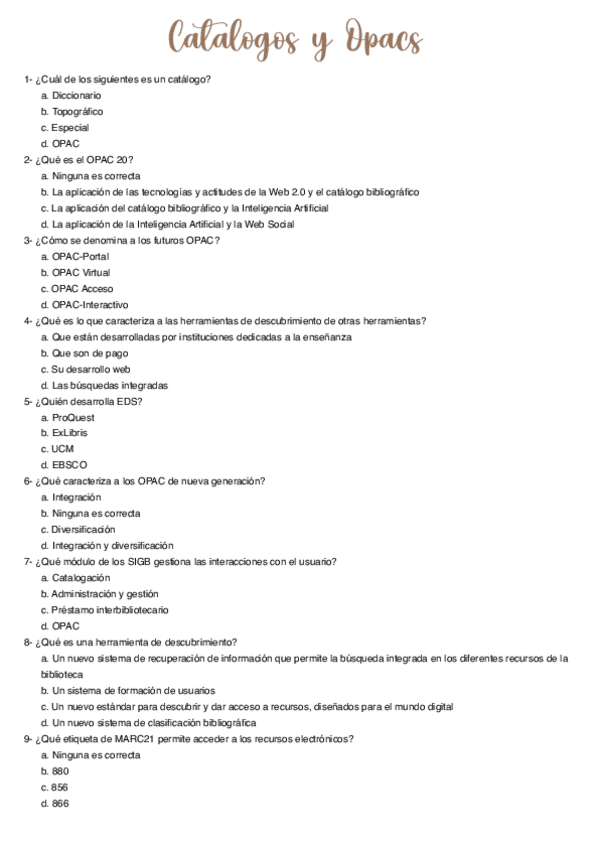 Catalogos y Opacs

1- ¿Cuál de los siguientes es un catálogo?
a. Diccionario
b. Topográfico
c. Especial
d. OPAC
2- ¿Qué es el OPAC 20?
a. Ninguna es correcta
b. La aplicación de las tecnologías y actitudes de la Web 2.0 y el catálogo bibliográfico
c. La aplicación del catálogo bibliográfico y la Inteligencia Artificial
d. La aplicación de la Inteligencia Artificial y la Web Social
3- ¿Cómo se denomina a los futuros OPAC?
a. OPAC-Portal
b. OPAC Virtual
c. OPAC Acceso
d. OPAC-Interactivo
4- ¿Qué es lo que caracteriza a las herramientas de descubrimiento de otras herramientas?
a. Que están desarrolladas por instituciones dedicadas a la enseñanza
b. Que son de pago
c. Su desarrollo web
d. Las búsquedas integradas
5- ¿Quién desarrolla EDS?
a. ProQuest
b. ExLibris
c. UCM
d. EBSCO
6- ¿Qué caracteriza a los OPAC de nueva generación?
a. Integración
b. Ninguna es correcta
c. Diversificación
d. Integración y diversificación
7- ¿Qué módulo de los SIGB gestiona las interacciones con el usuario?
a. Catalogación
b. Administración y gestión
c. Préstamo interbibliotecario
d. OPAC
8- ¿Qué es una herramienta de descubrimiento?
a. Un nuevo sistema de recuperación de información que permite la búsqueda integrada en los diferentes recursos de la biblioteca
b. Un sistema de formación de usuarios
c. Un nuevo estándar para descubrir y dar acceso a recursos, diseñados para el mundo digital
d. Un nuevo sistema de clasificación bibliográfica
9- ¿Qué etiqueta de MARC21 permite acceder a los recursos electrónicos?
a. Ninguna es correcta
b. 880
c. 856
d. 866